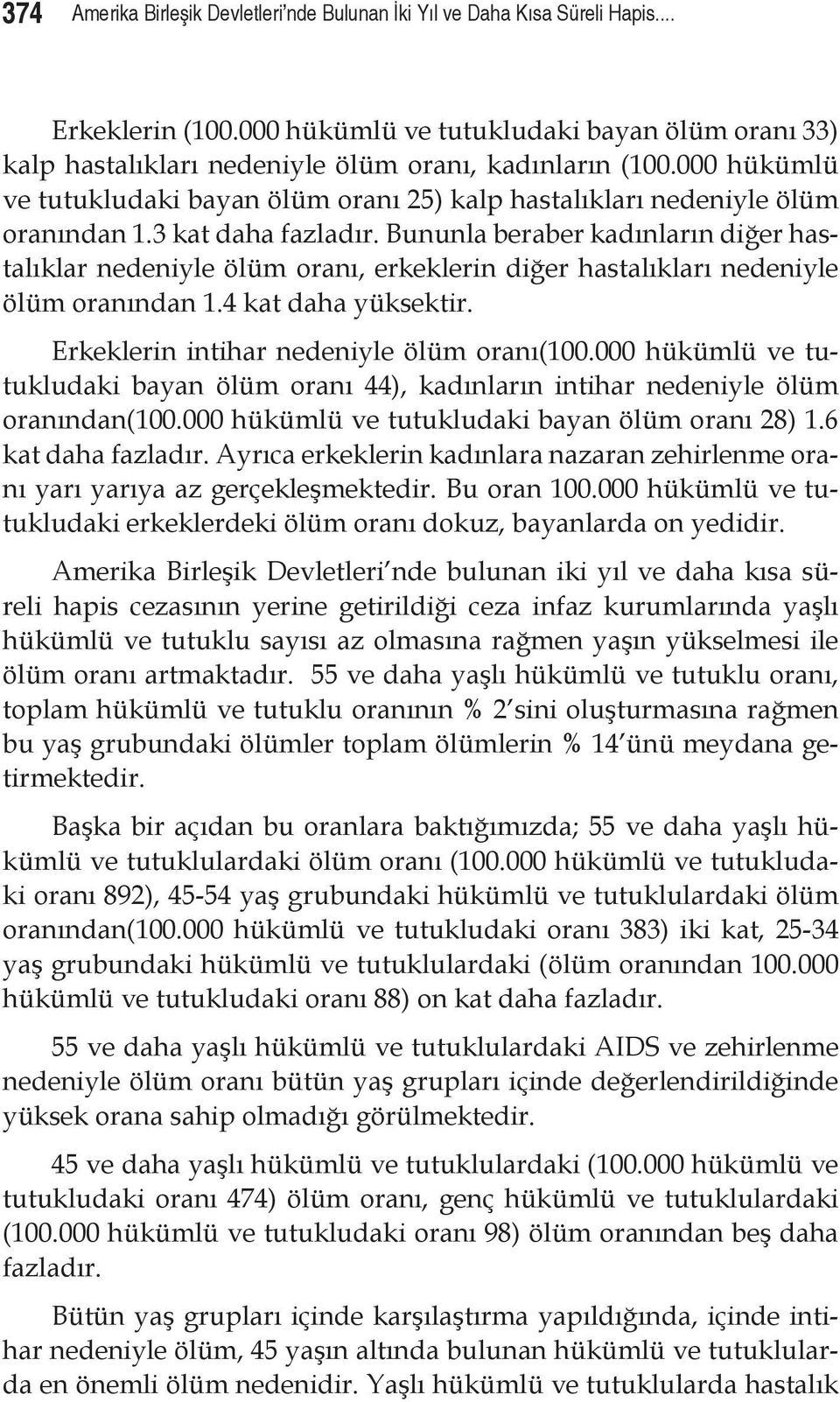 374 Amerika Birleşik Devletleri'nde Bulunan İki Yıl ve Daha Kısa Süreli Hapis....

Erkeklerin (100.000 hükümlü ve tutukludaki bayan ölüm oranı 33) kalp hastalıkları nedeniyle ölüm oranı, kadınların (100.000 hükümlü ve tutukludaki bayan ölüm oranı 25) kalp hastalıkları nedeniyle ölüm oranından 1.3 kat daha fazladır. Bununla beraber kadınların diğer hastalıklar nedeniyle ölüm oranı, erkeklerin diğer hastalıkları nedeniyle ölüm oranından 1.4 kat daha yüksektir.

Erkeklerin intihar nedeniyle ölüm oranı(100.000 hükümlü ve tutukludaki bayan ölüm oranı 44), kadınların intihar nedeniyle ölüm oranından(100.000 hükümlü ve tutukludaki bayan ölüm oranı 28) 1.6 kat daha fazladır. Ayrıca erkeklerin kadınlara nazaran zehirlenme oranı yarı yarıya az gerçekleşmektedir. Bu oran 100.000 hükümlü ve tutukludaki erkeklerdeki ölüm oranı dokuz, bayanlarda on yedidir.

Amerika Birleşik Devletleri'nde bulunan iki yıl ve daha kısa süreli hapis cezasının yerine getirildiği ceza infaz kurumlarında yaşlı hükümlü ve tutuklu sayısı az olmasına rağmen yaşın yükselmesi ile ölüm oranı artmaktadır. 55 ve daha yaşlı hükümlü ve tutuklu oranı, toplam hükümlü ve tutuklu oranının % 2'sini oluşturmasına rağmen bu yaş grubundaki ölümler toplam ölümlerin % 14'ünü meydana getirmektedir.

Başka bir açıdan bu oranlara baktığımızda; 55 ve daha yaşlı hükümlü ve tutuklulardaki ölüm oranı (100.000 hükümlü ve tutukludaki oranı 892), 45-54 yaş grubundaki hükümlü ve tutuklulardaki ölüm oranından(100.000 hükümlü ve tutukludaki oranı 383) iki kat, 25-34 yaş grubundaki hükümlü ve tutuklulardaki (ölüm oranından 100.000 hükümlü ve tutukludaki oranı 88) on kat daha fazladır.

55 ve daha yaşlı hükümlü ve tutuklulardaki AIDS ve zehirlenme nedeniyle ölüm oranı bütün yaş grupları içinde değerlendirildiğinde yüksek orana sahip olmadığı görülmektedir.

45 ve daha yaşlı hükümlü ve tutuklulardaki (100.000 hükümlü ve tutukludaki oranı 474) ölüm oranı, genç hükümlü ve tutuklulardaki (100.000 hükümlü ve tutukludaki oranı 98) ölüm oranından beş daha fazladır.

Bütün yaş grupları içinde karşılaştırma yapıldığında, içinde intihar nedeniyle ölüm, 45 yaşın altında bulunan hükümlü ve tutuklularda en önemli ölüm nedenidir. Yaşlı hükümlü ve tutuklularda hastalık